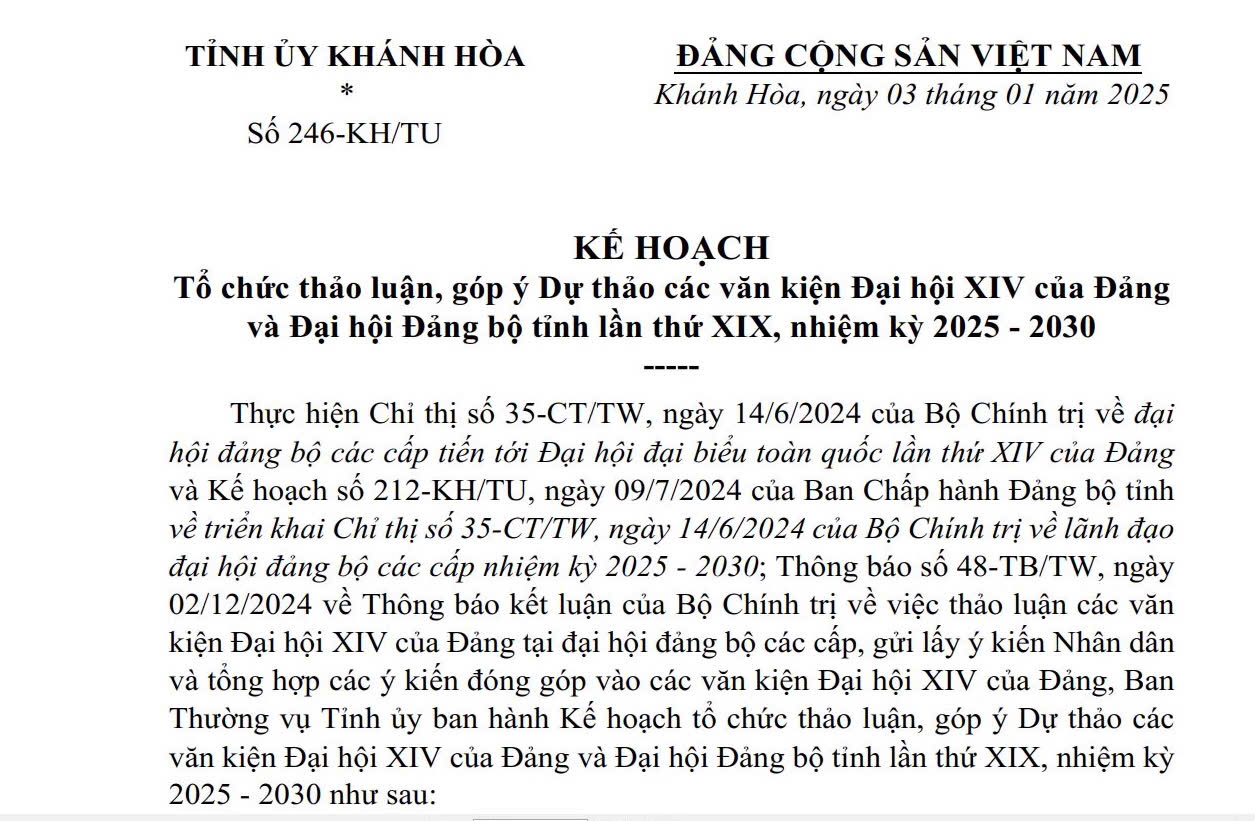 TỈNH ỦY KHÁNH HÒA
*
Số 246-KH/TU

ĐẢNG CỘNG SẢN VIỆT NAM
Khánh Hòa, ngày 03 tháng 01 năm 2025

KẾ HOẠCH
Tổ chức thảo luận, góp ý Dự thảo các văn kiện Đại hội XIV của Đảng và Đại hội Đảng bộ tỉnh lần thứ XIX, nhiệm kỳ 2025 - 2030
-----

Thực hiện Chỉ thị số 35-CT/TW, ngày 14/6/2024 của Bộ Chính trị về đại hội đảng bộ các cấp tiến tới Đại hội đại biểu toàn quốc lần thứ XIV của Đảng và Kế hoạch số 212-KH/TU, ngày 09/7/2024 của Ban Chấp hành Đảng bộ tỉnh về triển khai Chỉ thị số 35-CT/TW, ngày 14/6/2024 của Bộ Chính trị về lãnh đạo đại hội đảng bộ các cấp nhiệm kỳ 2025 - 2030; Thông báo số 48-TB/TW, ngày 02/12/2024 về Thông báo kết luận của Bộ Chính trị về việc thảo luận các văn kiện Đại hội XIV của Đảng tại đại hội đảng bộ các cấp, gửi lấy ý kiến Nhân dân và tổng hợp các ý kiến đóng góp vào các văn kiện Đại hội XIV của Đảng, Ban Thường vụ Tỉnh ủy ban hành Kế hoạch tổ chức thảo luận, góp ý Dự thảo các văn kiện Đại hội XIV của Đảng và Đại hội Đảng bộ tỉnh lần thứ XIX, nhiệm kỳ 2025 - 2030 như sau: